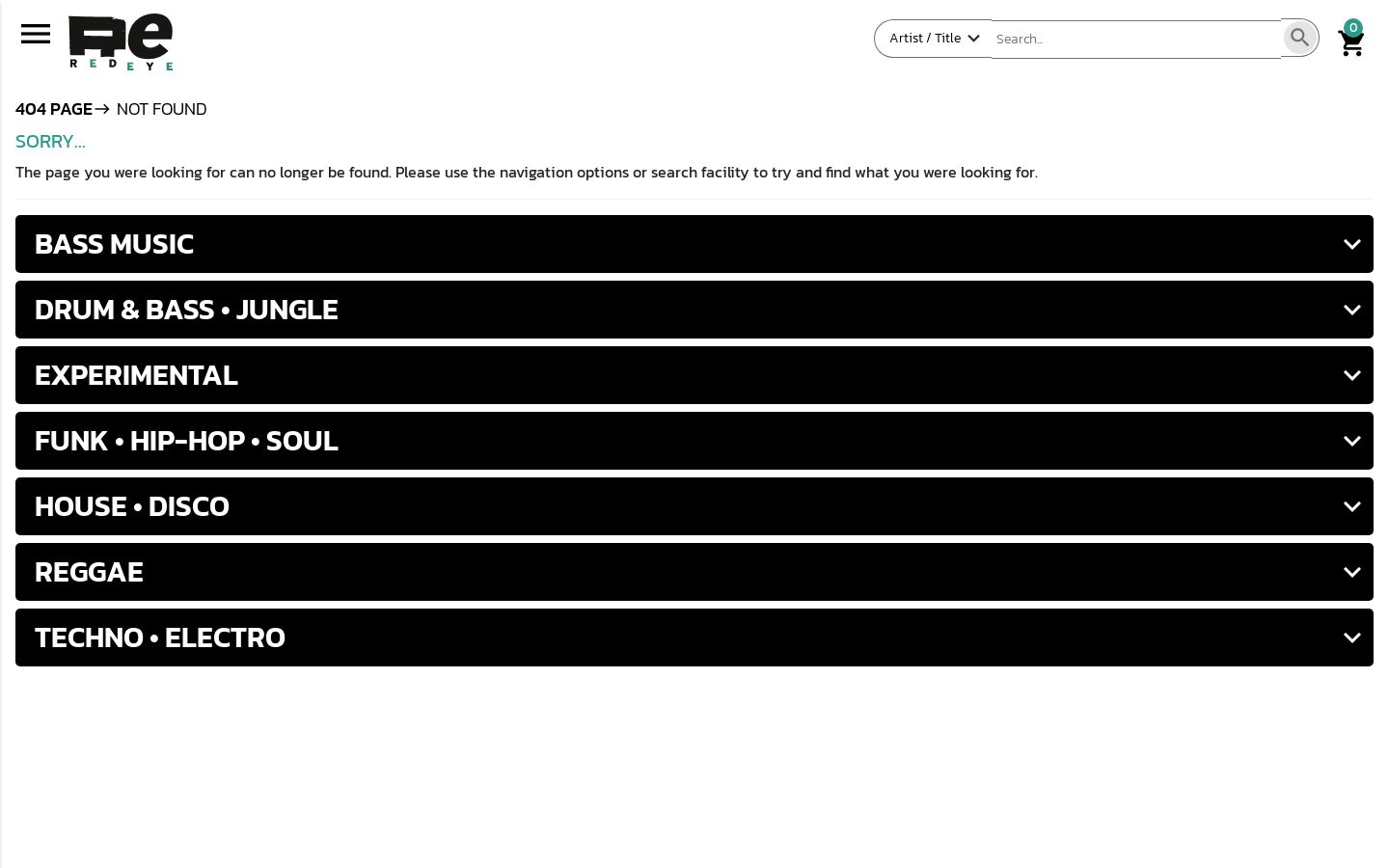 Re
R E D E Y E

Artist / Title
Search...
0

404 PAGE → NOT FOUND

SORRY...

The page you were looking for can no longer be found. Please use the navigation options or search facility to try and find what you were looking for.

BASS MUSIC

DRUM & BASS • JUNGLE

EXPERIMENTAL

FUNK • HIP-HOP • SOUL

HOUSE • DISCO

REGGAE

TECHNO • ELECTRO